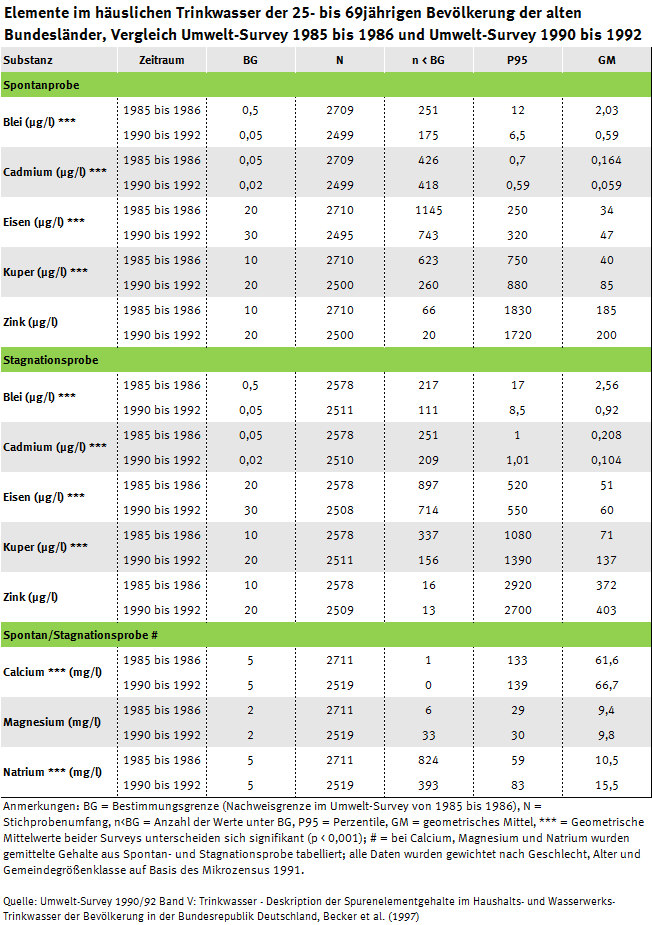 Elemente im häuslichen Trinkwasser der 25- bis 69jährigen Bevölkerung der alten Bundesländer, Vergleich Umwelt-Survey 1985 bis 1986 und Umwelt-Survey 1990 bis 1992

| Substanz | Zeitraum | BG | N | n < BG | P95 | GM |
|---|---|---|---|---|---|---|
| Spontanprobe | | | | | | |
| Blei (µg/l) *** | 1985 bis 1986 | 0,5 | 2709 | 251 | 12 | 2,03 |
| | 1990 bis 1992 | 0,05 | 2499 | 175 | 6,5 | 0,59 |
| Cadmium (µg/l) *** | 1985 bis 1986 | 0,05 | 2709 | 426 | 0,7 | 0,164 |
| | 1990 bis 1992 | 0,02 | 2499 | 418 | 0,59 | 0,059 |
| Eisen (µg/l) *** | 1985 bis 1986 | 20 | 2710 | 1145 | 250 | 34 |
| | 1990 bis 1992 | 30 | 2495 | 743 | 320 | 47 |
| Kuper (µg/l) *** | 1985 bis 1986 | 10 | 2710 | 623 | 750 | 40 |
| | 1990 bis 1992 | 20 | 2500 | 260 | 880 | 85 |
| Zink (µg/l) | 1985 bis 1986 | 10 | 2710 | 66 | 1830 | 185 |
| | 1990 bis 1992 | 20 | 2500 | 20 | 1720 | 200 |
| Stagnationsprobe | | | | | | |
| Blei (µg/l) *** | 1985 bis 1986 | 0,5 | 2578 | 217 | 17 | 2,56 |
| | 1990 bis 1992 | 0,05 | 2511 | 111 | 8,5 | 0,92 |
| Cadmium (µg/l) *** | 1985 bis 1986 | 0,05 | 2578 | 251 | 1 | 0,208 |
| | 1990 bis 1992 | 0,02 | 2510 | 209 | 1,01 | 0,104 |
| Eisen (µg/l) *** | 1985 bis 1986 | 20 | 2578 | 897 | 520 | 51 |
| | 1990 bis 1992 | 30 | 2508 | 714 | 550 | 60 |
| Kuper (µg/l) *** | 1985 bis 1986 | 10 | 2578 | 337 | 1080 | 71 |
| | 1990 bis 1992 | 20 | 2511 | 156 | 1390 | 137 |
| Zink (µg/l) | 1985 bis 1986 | 10 | 2578 | 16 | 2920 | 372 |
| | 1990 bis 1992 | 20 | 2509 | 13 | 2700 | 403 |
| Spontan/Stagnationsprobe # | | | | | | |
| Calcium *** (mg/l) | 1985 bis 1986 | 5 | 2711 | 1 | 133 | 61,6 |
| | 1990 bis 1992 | 5 | 2519 | 0 | 139 | 66,7 |
| Magnesium (mg/l) | 1985 bis 1986 | 2 | 2711 | 6 | 29 | 9,4 |
| | 1990 bis 1992 | 2 | 2519 | 33 | 30 | 9,8 |
| Natrium *** (mg/l) | 1985 bis 1986 | 5 | 2711 | 824 | 59 | 10,5 |
| | 1990 bis 1992 | 5 | 2519 | 393 | 83 | 15,5 |

Anmerkungen: BG = Bestimmungsgrenze (Nachweisgrenze im Umwelt-Survey von 1985 bis 1986), N = Stichprobenumfang, n<BG = Anzahl der Werte unter BG, P95 = Perzentile, GM = geometrisches Mittel, *** = Geometrische Mittelwerte beider Surveys unterscheiden sich signifikant (p < 0,001); # = bei Calcium, Magnesium und Natrium wurden gemittelte Gehalte aus Spontan- und Stagnationsprobe tabelliert; alle Daten wurden gewichtet nach Geschlecht, Alter und Gemeindegrößenklasse auf Basis des Mikrozensus 1991.

Quelle: Umwelt-Survey 1990/92 Band V: Trinkwasser - Deskription der Spurenelementgehalte im Haushalts- und Wasserwerks-Trinkwasser der Bevölkerung in der Bundesrepublik Deutschland, Becker et al. (1997)